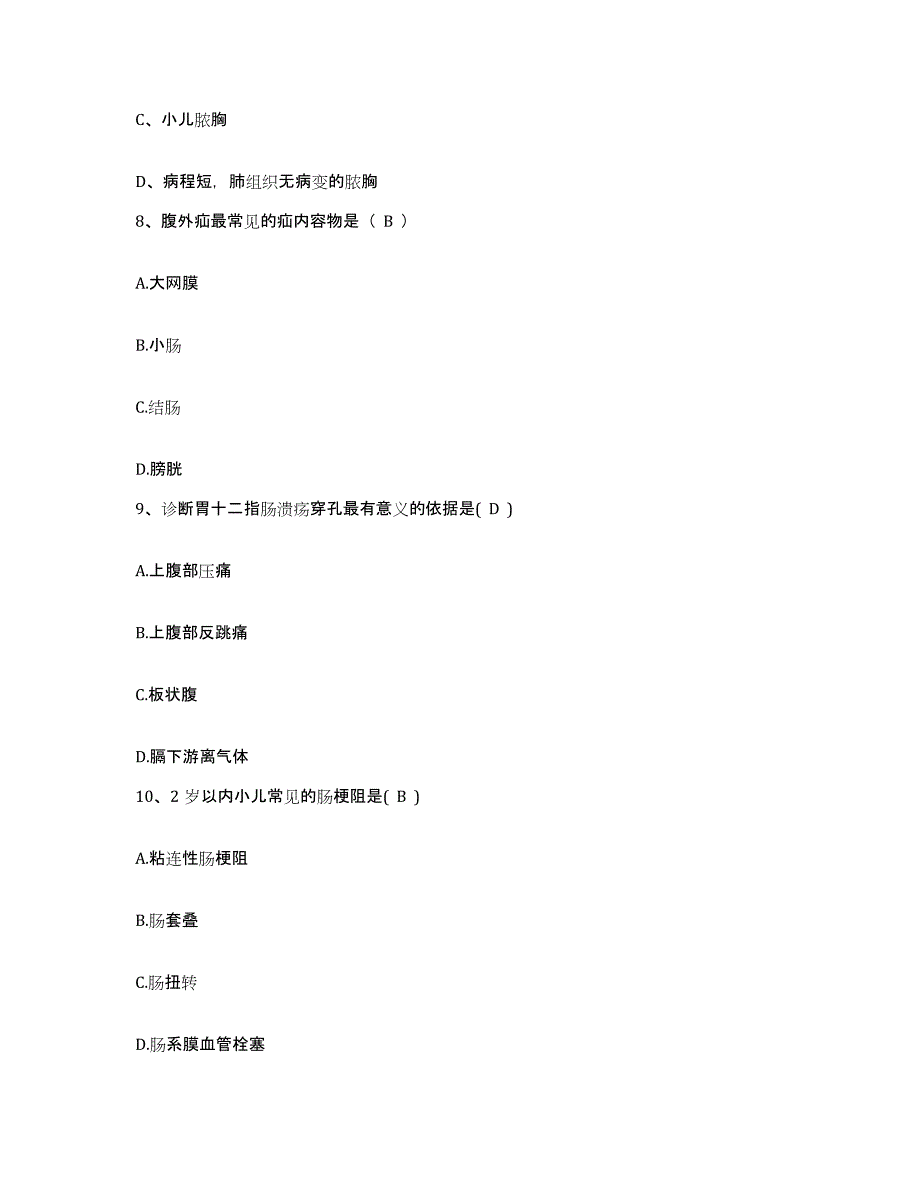 C、小儿脓胸

D、病程短，肺组织无病变的脓胸

8、腹外疝最常见的疝内容物是（ B ）

A.大网膜

B.小肠

C.结肠

D.膀胱

9、诊断胃十二指肠溃疡穿孔最有意义的依据是( D )

A.上腹部压痛

B.上腹部反跳痛

C.板状腹

D.膈下游离气体

10、2 岁以内小儿常见的肠梗阻是( B )

A.粘连性肠梗阻

B.肠套叠

C.肠扭转

D.肠系膜血管栓塞